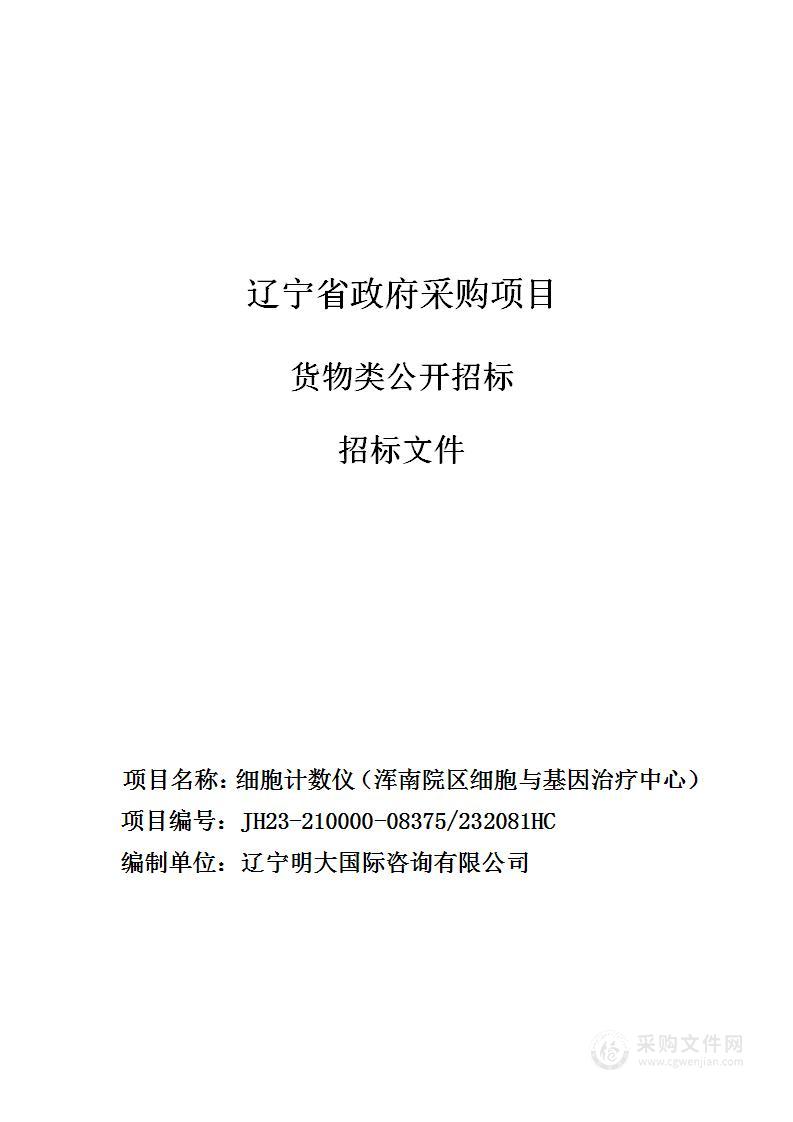 辽宁省政府采购项目

货物类公开招标

招标文件

项目名称：细胞计数仪（浑南院区细胞与基因治疗中心）

项目编号：JH23-210000-08375/232081HC

编制单位：辽宁明大国际咨询有限公司

采购文件网
www.cgwenjian.com